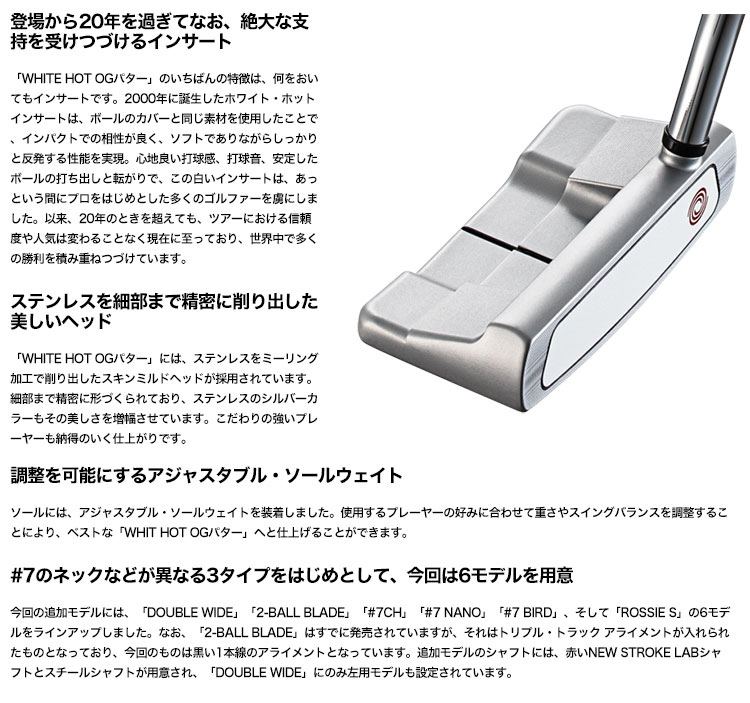 登場から20年を過ぎてなお、絶大な支持を受けつづけるインサート

「WHITE HOT OGパター」のいちばんの特徴は、何をおいてもインサートです。2000年に誕生したホワイト・ホットインサートは、ボールのカバーと同じ素材を使用したことで、インパクトでの相性が良く、ソフトでありながらしっかりと反発する性能を実現。心地良い打球感、打球音、安定したボールの打ち出しと転がりで、この白いインサートは、あっという間にプロをはじめとした多くのゴルファーを虜にしました。以来、20年のときを超えても、ツアーにおける信頼度や人気は変わることなく現在に至っており、世界中で多くの勝利を積み重ねつづけています。

ステンレスを細部まで精密に削り出した美しいヘッド

「WHITE HOT OGパター」には、ステンレスをミーリング加工で削り出したスキンミルドヘッドが採用されています。細部まで精密に形づくられており、ステンレスのシルバーカラーもその美しさを増幅させています。こだわりの強いプレーヤーも納得のいく仕上がりです。

調整を可能にするアジャスタブル・ソールウェイト

ソールには、アジャスタブル・ソールウェイトを装着しました。使用するプレーヤーの好みに合わせて重さやスイングバランスを調整することにより、ベストな「WHIT HOT OGパター」へと仕上げることができます。

#7のネックなどが異なる3タイプをはじめとして、今回は6モデルを用意

今回の追加モデルには、「DOUBLE WIDE」「2-BALL BLADE」「#7CH」「#7 NANO」「#7 BIRD」、そして「ROSSIE S」の6モデルをラインアップしました。なお、「2-BALL BLADE」はすでに発売されていますが、それはトリプル・トラック アライメントが入れられたものとなっており、今回のものは黒い1本線のアライメントとなっています。追加モデルのシャフトには、赤いNEW STROKE LABシャフトとスチールシャフトが用意され、「DOUBLE WIDE」にのみ左用モデルも設定されています。